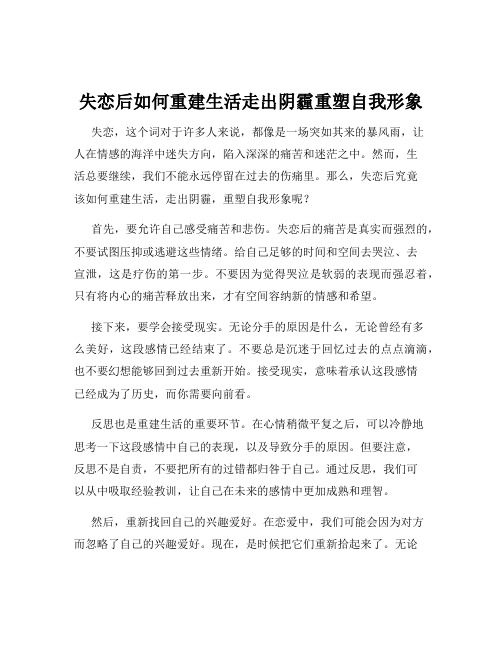 失恋后如何重建生活走出阴霾重塑自我形象

失恋，这个词对于许多人来说，都像是一场突如其来的暴风雨，让人在情感的海洋中迷失方向，陷入深深的痛苦和迷茫之中。然而，生活总要继续，我们不能永远停留在过去的伤痛里。那么，失恋后究竟该如何重建生活，走出阴霾，重塑自我形象呢？

首先，要允许自己感受痛苦和悲伤。失恋后的痛苦是真实而强烈的，不要试图压抑或逃避这些情绪。给自己足够的时间和空间去哭泣、去宣泄，这是疗伤的第一步。不要因为觉得哭泣是软弱的表现而强忍着，只有将内心的痛苦释放出来，才有空间容纳新的情感和希望。

接下来，要学会接受现实。无论分手的原因是什么，无论曾经有多么美好，这段感情已经结束了。不要总是沉迷于回忆过去的点点滴滴，也不要幻想能够回到过去重新开始。接受现实，意味着承认这段感情已经成为了历史，而你需要向前看。

反思也是重建生活的重要环节。在心情稍微平复之后，可以冷静地思考一下这段感情中自己的表现，以及导致分手的原因。但要注意，反思不是自责，不要把所有的过错都归咎于自己。通过反思，我们可以从中吸取经验教训，让自己在未来的感情中更加成熟和理智。

然后，重新找回自己的兴趣爱好。在恋爱中，我们可能会因为对方而忽略了自己的兴趣爱好。现在，是时候把它们重新拾起来了。无论